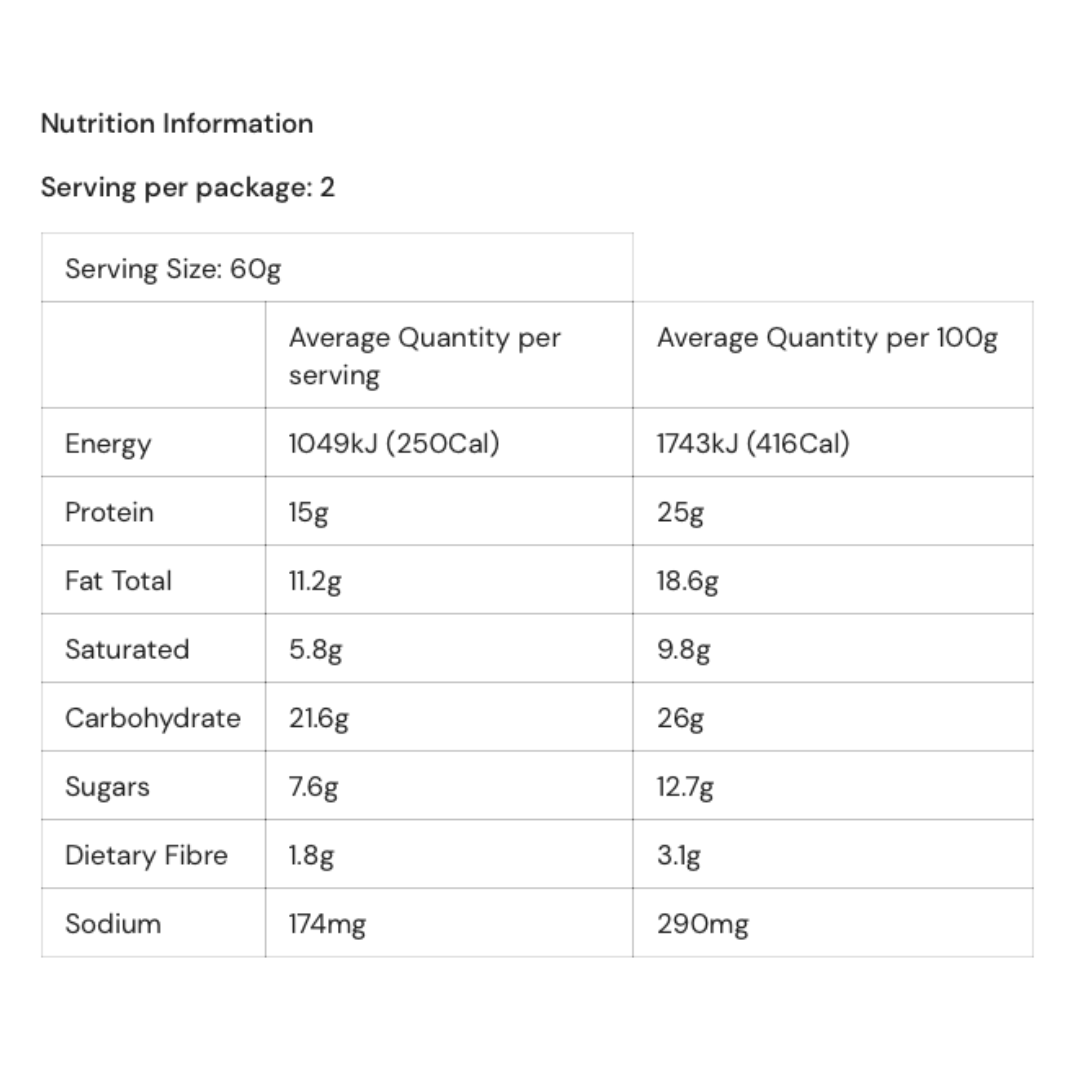 Nutrition Information

Serving per package: 2

| Serving Size: 60g | | |
|---|---|---|
| | Average Quantity per serving | Average Quantity per 100g |
| Energy | 1049kJ (250Cal) | 1743kJ (416Cal) |
| Protein | 15g | 25g |
| Fat Total | 11.2g | 18.6g |
| Saturated | 5.8g | 9.8g |
| Carbohydrate | 21.6g | 26g |
| Sugars | 7.6g | 12.7g |
| Dietary Fibre | 1.8g | 3.1g |
| Sodium | 174mg | 290mg |